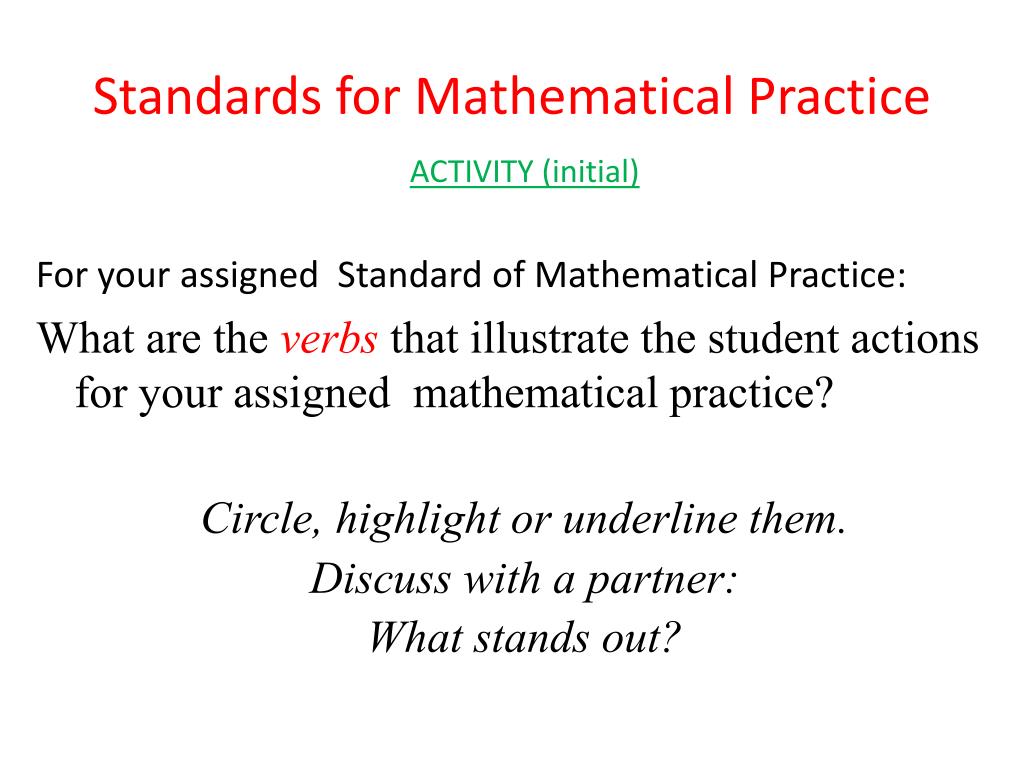 Standards for Mathematical Practice

ACTIVITY (initial)

For your assigned Standard of Mathematical Practice:

What are the verbs that illustrate the student actions for your assigned mathematical practice?

Circle, highlight or underline them.
Discuss with a partner:
What stands out?